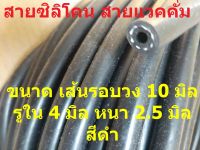 สายซิลิโคน สายแวคคั่ม

ขนาด เส้นรอบวง 10 มิล
รูใน 4 มิล หนา 2.5 มิล
สีดำ